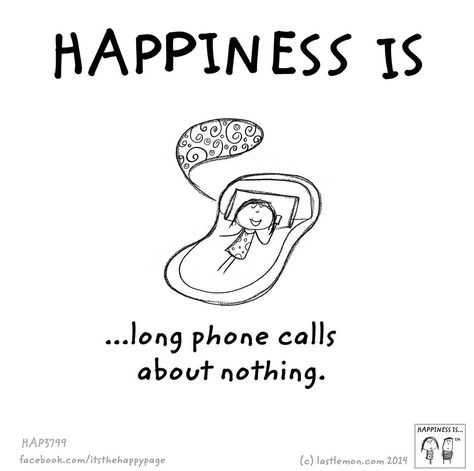 HAPPINESS IS

...long phone calls about nothing.

HAP3799
facebook.com/itsthehappypage

(c) lastlemon.com 2014

HAPPINESS IS...
TM